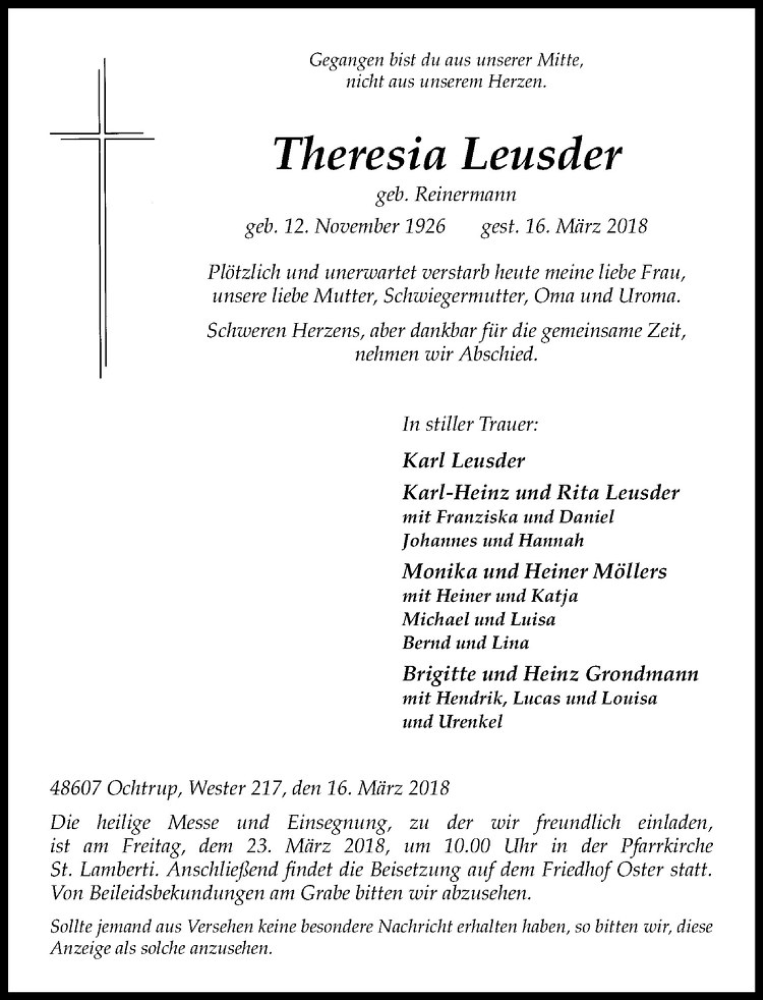 Gegangen bist du aus unserer Mitte, nicht aus unserem Herzen.

Theresia Leusder

geb. Reinermann

geb. 12. November 1926 gest. 16. März 2018

Plötzlich und unerwartet verstarb heute meine liebe Frau, unsere liebe Mutter, Schwiegermutter, Oma und Uroma.

Schweren Herzens, aber dankbar für die gemeinsame Zeit, nehmen wir Abschied.

In stiller Trauer:

Karl Leusder

Karl-Heinz und Rita Leusder
mit Franziska und Daniel
Johannes und Hannah

Monika und Heiner Möllers
mit Heiner und Katja
Michael und Luisa
Bernd und Lina

Brigitte und Heinz Grondmann
mit Hendrik, Lucas und Louisa
und Urenkel

48607 Ochtrup, Wester 217, den 16. März 2018

Die heilige Messe und Einsegnung, zu der wir freundlich einladen, ist am Freitag, dem 23. März 2018, um 10.00 Uhr in der Pfarrkirche St. Lamberti. Anschließend findet die Beisetzung auf dem Friedhof Oster statt. Von Beileidsbekundungen am Grabe bitten wir abzusehen.

Sollte jemand aus Versehen keine besondere Nachricht erhalten haben, so bitten wir, diese Anzeige als solche anzusehen.